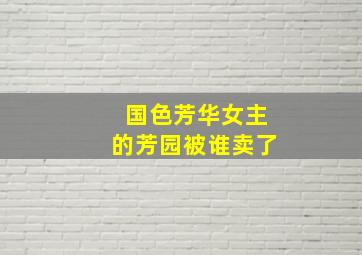 国色芳华女主
的芳园被谁卖了